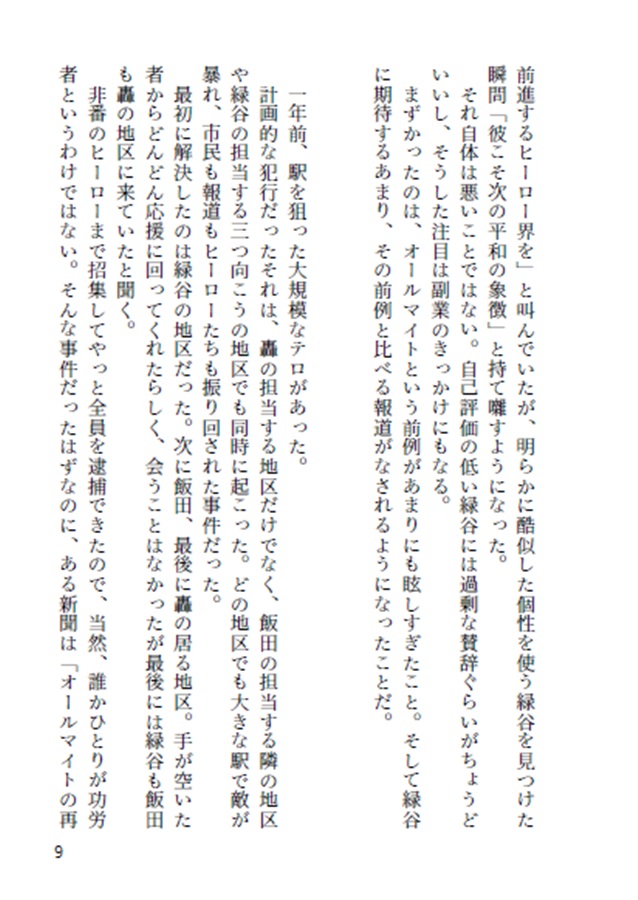 前進するヒーロー界を」と叫んでいたが、明らかに酷似した個性を使う緑谷を見つけた瞬間「彼こそ次の平和の象徴」と持て囃すようになった。

それ自体は悪いことではない。自己評価の低い緑谷には過剰な賛辞ぐらいがちょうどいいし、そうした注目は副業のきっかけにもなる。

まずかったのは、オールマイトという前例があまりにも眩しすぎたこと。そして緑谷に期待するあまり、その前例と比べる報道がなされるようになったことだ。

一年前、駅を狙った大規模なテロがあった。

計画的な犯行だったそれは、轟の担当する地区だけでなく、飯田の担当する隣の地区や緑谷の担当する三つ向こうの地区でも同時に起こった。どの地区でも大きな駅で敵が暴れ、市民も報道もヒーローたちも振り回された事件だった。

最初に解決したのは緑谷の地区だった。次に飯田、最後に轟の居る地区。手が空いた者からどんどん応援に回ってくれたらしく、会うことはなかったが最後には緑谷も飯田も轟の地区に来ていたと聞く。

非番のヒーローまで招集してやっと全員を逮捕できたので、当然、誰かひとりが功労者というわけではない。そんな事件だったはずなのに、ある新聞は「オールマイトの再

9